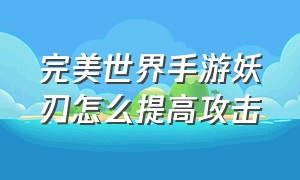 完美世界手游妖刃怎么提高攻击